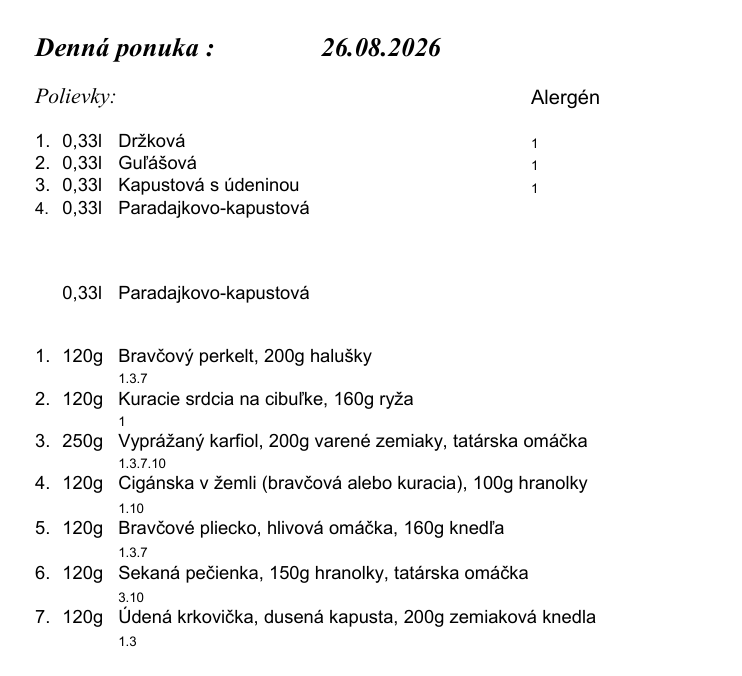 Denná ponuka : 26.08.2026

Polievky: Alergén

1. 0,33l Držková 1
2. 0,33l Guľášová 1
3. 0,33l Kapustová s údeninou 1
4. 0,33l Paradajkovo-kapustová

0,33l Paradajkovo-kapustová

1. 120g Bravčový perkelt, 200g halušky
1.3.7
2. 120g Kuracie srdcia na cibuľke, 160g ryža
1
3. 250g Vyprážaný karfiol, 200g varené zemiaky, tatárska omáčka
1.3.7.10
4. 120g Cigánska v žemli (bravčová alebo kuracia), 100g hranolky
1.10
5. 120g Bravčové pliecko, hlivová omáčka, 160g knedľa
1.3.7
6. 120g Sekaná pečienka, 150g hranolky, tatárska omáčka
3.10
7. 120g Údená krkovička, dusená kapusta, 200g zemiaková knedla
1.3